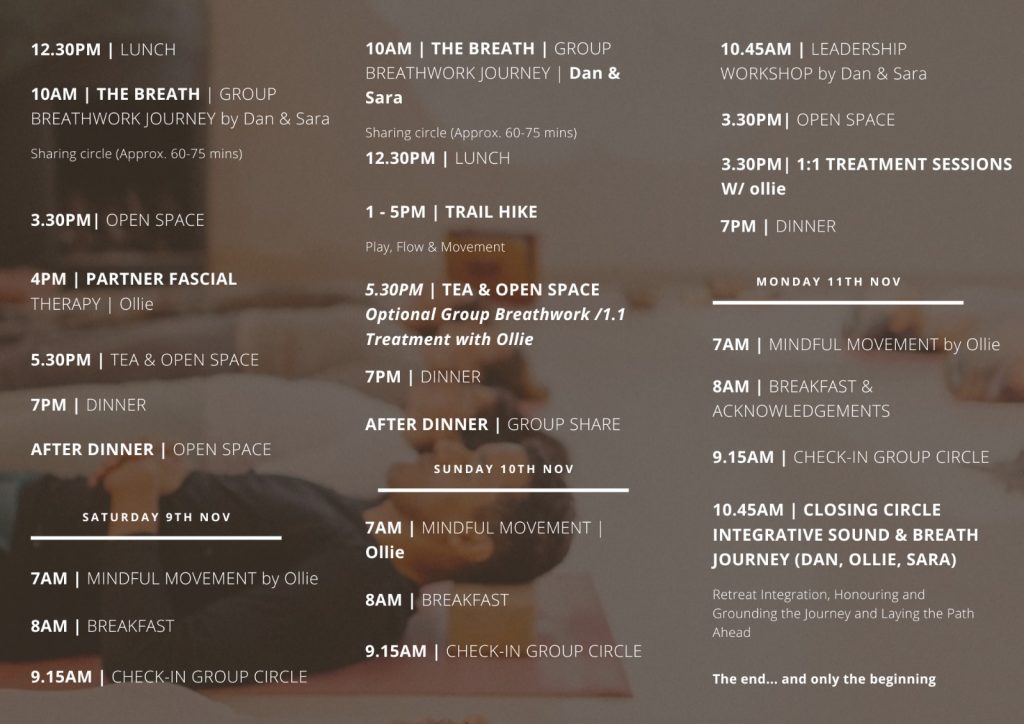 12.30PM | LUNCH

10AM | THE BREATH | GROUP BREATHWORK JOURNEY by Dan & Sara

Sharing circle (Approx. 60-75 mins)

3.30PM| OPEN SPACE

4PM | PARTNER FASCIAL THERAPY | Ollie

5.30PM | TEA & OPEN SPACE

7PM | DINNER

AFTER DINNER | OPEN SPACE

SATURDAY 9TH NOV

7AM | MINDFUL MOVEMENT by Ollie

8AM | BREAKFAST

9.15AM | CHECK-IN GROUP CIRCLE

10AM | THE BREATH | GROUP BREATHWORK JOURNEY | Dan & Sara

Sharing circle (Approx. 60-75 mins)

12.30PM | LUNCH

1 - 5PM | TRAIL HIKE

Play, Flow & Movement

5.30PM | TEA & OPEN SPACE
Optional Group Breathwork /1.1 Treatment with Ollie

7PM | DINNER

AFTER DINNER | GROUP SHARE

SUNDAY 10TH NOV

7AM | MINDFUL MOVEMENT | Ollie

8AM | BREAKFAST

9.15AM | CHECK-IN GROUP CIRCLE

10.45AM | LEADERSHIP WORKSHOP by Dan & Sara

3.30PM| OPEN SPACE

3.30PM| 1:1 TREATMENT SESSIONS W/ ollie

7PM | DINNER

MONDAY 11TH NOV

7AM | MINDFUL MOVEMENT by Ollie

8AM | BREAKFAST & ACKNOWLEDGEMENTS

9.15AM | CHECK-IN GROUP CIRCLE

10.45AM | CLOSING CIRCLE INTEGRATIVE SOUND & BREATH JOURNEY (DAN, OLLIE, SARA)

Retreat Integration, Honouring and Grounding the Journey and Laying the Path Ahead

The end... and only the beginning